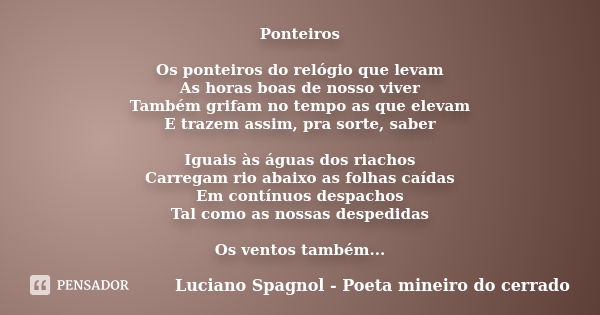 Ponteiros

Os ponteiros do relógio que levam
As horas boas de nosso viver
Também grifam no tempo as que elevam
E trazem assim, pra sorte, saber

Iguais às águas dos riachos
Carregam rio abaixo as folhas caídas
Em contínuos despachos
Tal como as nossas despedidas

Os ventos também...

PENSADOR

Luciano Spagnol - Poeta mineiro do cerrado